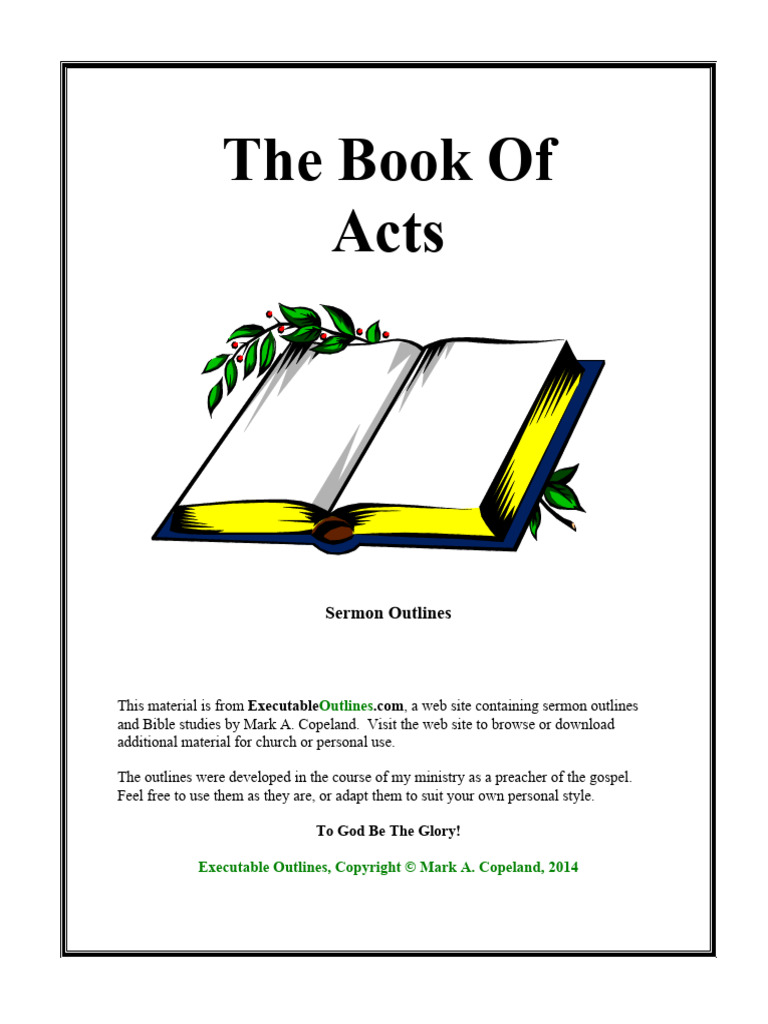 The Book Of
Acts

Sermon Outlines

This material is from ExecutableOutlines.com, a web site containing sermon outlines and Bible studies by Mark A. Copeland. Visit the web site to browse or download additional material for church or personal use.

The outlines were developed in the course of my ministry as a preacher of the gospel. Feel free to use them as they are, or adapt them to suit your own personal style.

To God Be The Glory!

Executable Outlines, Copyright © Mark A. Copeland, 2014